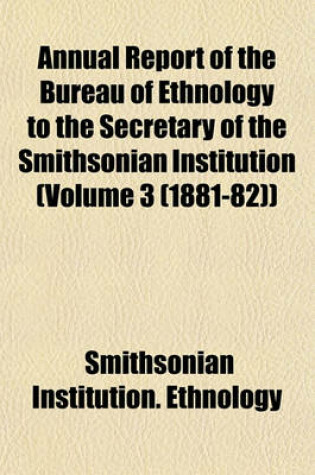 Annual Report of the Bureau of Ethnology to the Secretary of the Smithsonian Institution (Volume 3 (1881-82))

Smithsonian Institution. Ethnology